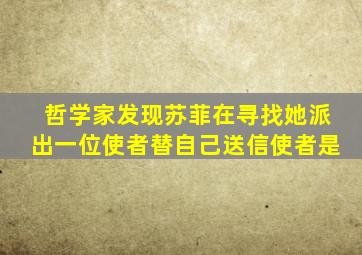 哲学家发现苏菲在寻找她派出一位使者替自己送信使者是